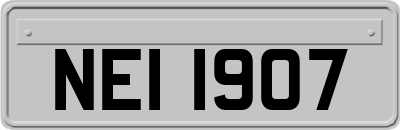 NEI 1907